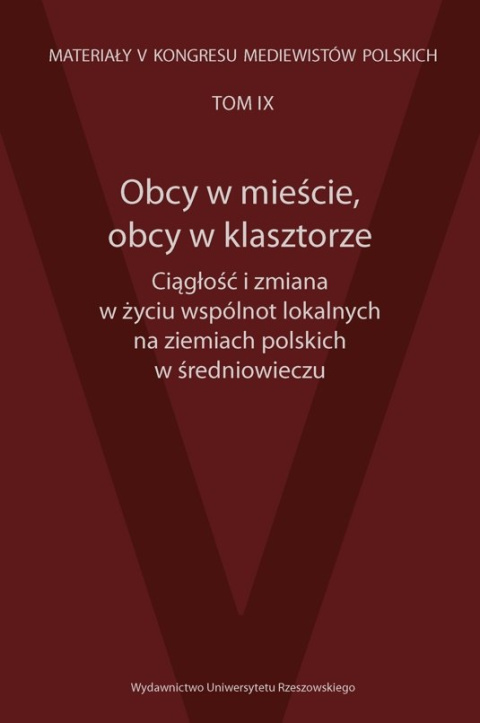 MATERIAŁY V KONGRESU MEDIEWISTÓW POLSKICH

TOM IX

Obcy w mieście, obcy w klasztorze

Ciągłość i zmiana w życiu wspólnot lokalnych na ziemiach polskich w średniowieczu

Wydawnictwo Uniwersytetu Rzeszowskiego